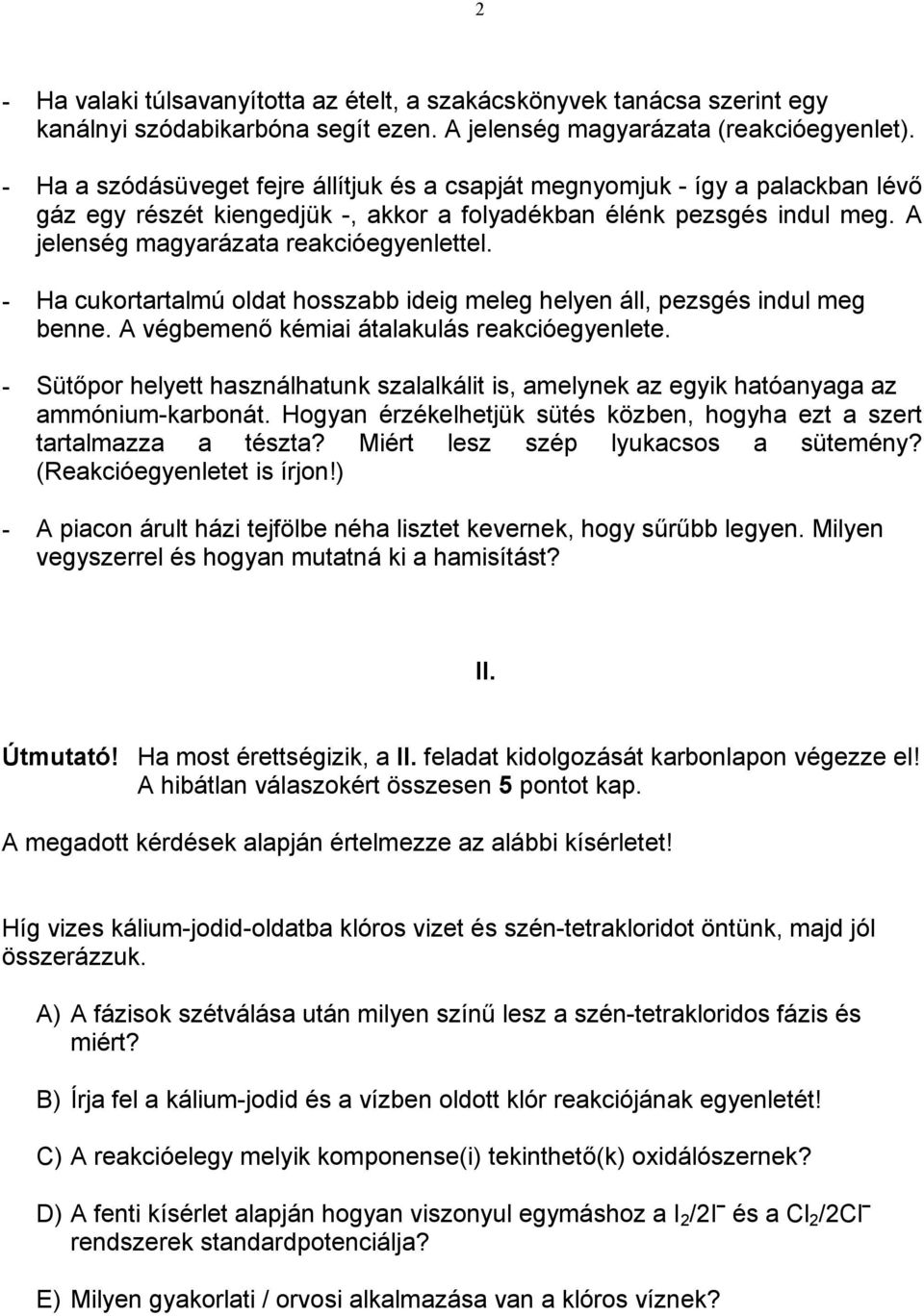 2

- Ha valaki túlsavanyította az ételt, a szakácskönyvek tanácsa szerint egy kanálnyi szódabikarbóna segít ezen. A jelenség magyarázata (reakcióegyenlet).

- Ha a szódásüveget fejre állítjuk és a csapját megnyomjuk - így a palackban lévő gáz egy részét kiengedjük -, akkor a folyadékban élénk pezsgés indul meg. A jelenség magyarázata reakcióegyenlettel.

- Ha cukortartalmú oldat hosszabb ideig meleg helyen áll, pezsgés indul meg benne. A végbemenő kémiai átalakulás reakcióegyenlete.

- Sütőpor helyett használhatunk szalalkálit is, amelynek az egyik hatóanyaga az ammónium-karbonát. Hogyan érzékelhetjük sütés közben, hogyha ezt a szert tartalmazza a tészta? Miért lesz szép lyukacsos a sütemény? (Reakcióegyenletet is írjon!)

- A piacon árult házi tejfölbe néha lisztet kevernek, hogy sűrűbb legyen. Milyen vegyszerrel és hogyan mutatná ki a hamisítást?

II.

Útmutató! Ha most érettségizik, a II. feladat kidolgozását karbonlapon végezze el! A hibátlan válaszokért összesen 5 pontot kap.

A megadott kérdések alapján értelmezze az alábbi kísérletet!

Híg vizes kálium-jodid-oldatba klóros vizet és szén-tetrakloridot öntünk, majd jól összerázzuk.

A) A fázisok szétválása után milyen színű lesz a szén-tetrakloridos fázis és miért?

B) Írja fel a kálium-jodid és a vízben oldott klór reakciójának egyenletét!

C) A reakcióelegy melyik komponense(i) tekinthető(k) oxidálószernek?

D) A fenti kísérlet alapján hogyan viszonyul egymáshoz a $I_2/2I^-$ és a $Cl_2/2Cl^-$ rendszerek standardpotenciálja?

E) Milyen gyakorlati / orvosi alkalmazása van a klóros víznek?